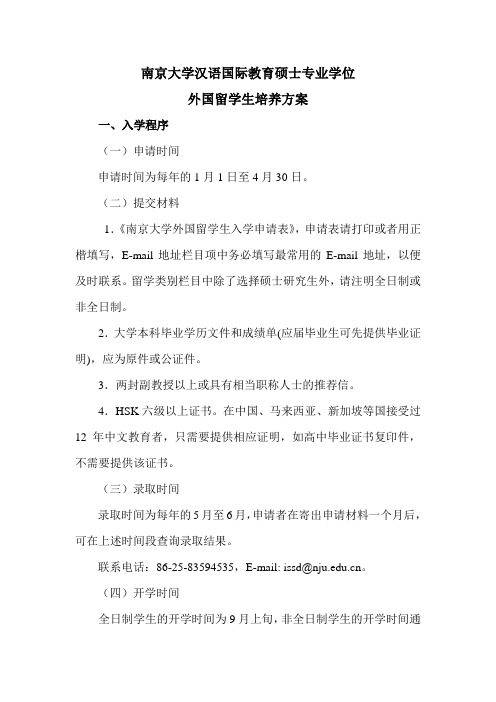 南京大学汉语国际教育硕士专业学位
外国留学生培养方案

一、入学程序

（一）申请时间

申请时间为每年的 1 月 1 日至 4 月 30 日。

（二）提交材料

1.《南京大学外国留学生入学申请表》，申请表请打印或者用正楷填写，E-mail 地址栏目项中务必填写最常用的 E-mail 地址，以便及时联系。留学类别栏目中除了选择硕士研究生外，请注明全日制或非全日制。

2. 大学本科毕业学历文件和成绩单(应届毕业生可先提供毕业证明)，应为原件或公证件。

3. 两封副教授以上或具有相当职称人士的推荐信。

4. HSK 六级以上证书。在中国、马来西亚、新加坡等国接受过 12 年中文教育者，只需要提供相应证明，如高中毕业证书复印件，不需要提供该证书。

（三）录取时间

录取时间为每年的 5 月至 6 月，申请者在寄出申请材料一个月后，可在上述时间段查询录取结果。

联系电话：86-25-83594535，E-mail: issd@nju.edu.cn。

（四）开学时间

全日制学生的开学时间为 9 月上旬，非全日制学生的开学时间通